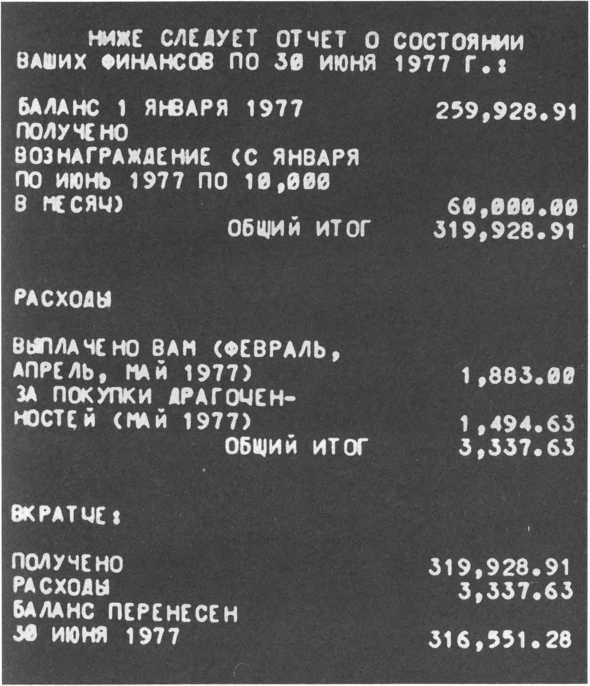 НИЖЕ СЛЕДУЕТ ОТЧЕТ О СОСТОЯНИИ ВАШИХ ФИНАНСОВ ПО 30 ИЮНЯ 1977 Г.:

БАЛАНС 1 ЯНВАРЯ 1977 259,928.91
ПОЛУЧЕНО
ВОЗНАГРАЖДЕНИЕ (С ЯНВАРЯ ПО ИЮНЬ 1977 ПО 10,000 В МЕСЯЦ) 60,000.00
ОБЩИЙ ИТОГ 319,928.91

РАСХОДЫ

ВЫПЛАЧЕНО ВАМ (ФЕВРАЛЬ, АПРЕЛЬ, МАЙ 1977) 1,883.00
ЗА ПОКУПКИ ДРАГОЦЕННОСТЕЙ (МАЙ 1977) 1,494.63
ОБЩИЙ ИТОГ 3,337.63

ВКРАТЦЕ:

ПОЛУЧЕНО 319,928.91
РАСХОДЫ 3,337.63
БАЛАНС ПЕРЕНЕСЕН 30 ИЮНЯ 1977 316,551.28